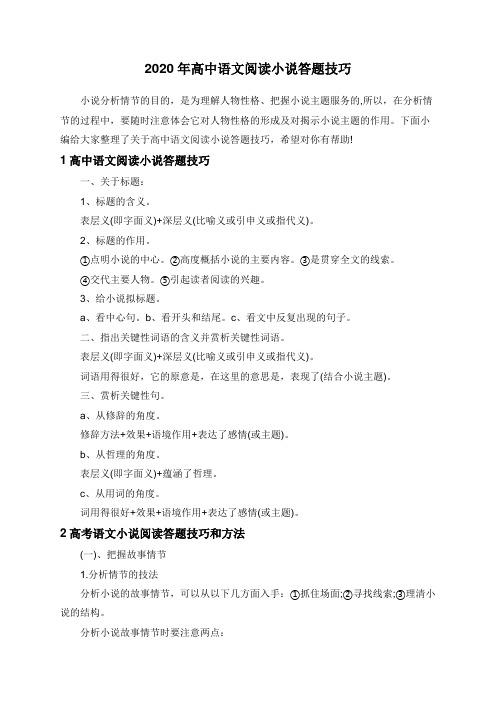 2020 年高中语文阅读小说答题技巧

小说分析情节的目的，是为理解人物性格、把握小说主题服务的,所以，在分析情节的过程中，要随时注意体会它对人物性格的形成及对揭示小说主题的作用。下面小编给大家整理了关于高中语文阅读小说答题技巧，希望对你有帮助!

1 高中语文阅读小说答题技巧

一、关于标题：

1、标题的含义。

表层义(即字面义)+深层义(比喻义或引申义或指代义)。

2、标题的作用。

①点明小说的中心。②高度概括小说的主要内容。③是贯穿全文的线索。

④交代主要人物。⑤引起读者阅读的兴趣。

3、给小说拟标题。

a、看中心句。b、看开头和结尾。c、看文中反复出现的句子。

二、指出关键性词语的含义并赏析关键性词语。

表层义(即字面义)+深层义(比喻义或引申义或指代义)。

词语用得很好，它的原意是，在这里的意思是，表现了(结合小说主题)。

三、赏析关键性句。

a、从修辞的角度。

修辞方法+效果+语境作用+表达了感情(或主题)。

b、从哲理的角度。

表层义(即字面义)+蕴涵了哲理。

c、从用词的角度。

词用得很好+效果+语境作用+表达了感情(或主题)。

2 高考语文小说阅读答题技巧和方法

(一)、把握故事情节

1.分析情节的技法

分析小说的故事情节，可以从以下几方面入手：①抓住场面;②寻找线索;③理清小说的结构。

分析小说故事情节时要注意两点：